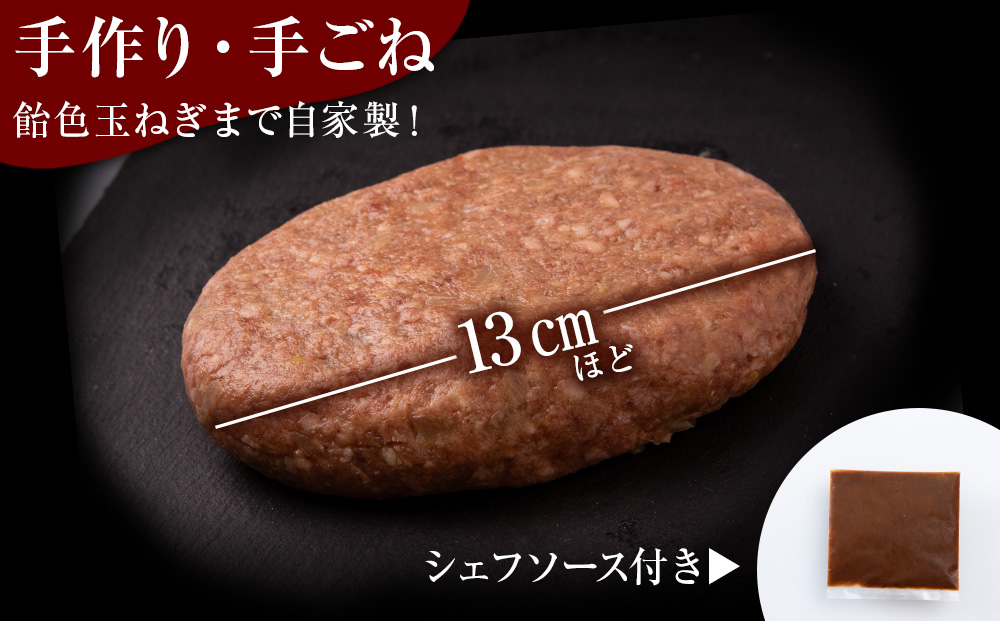 手作り・手ごね
飴色玉ねぎまで自家製！

13cm
ほど

シェフソース付き▶